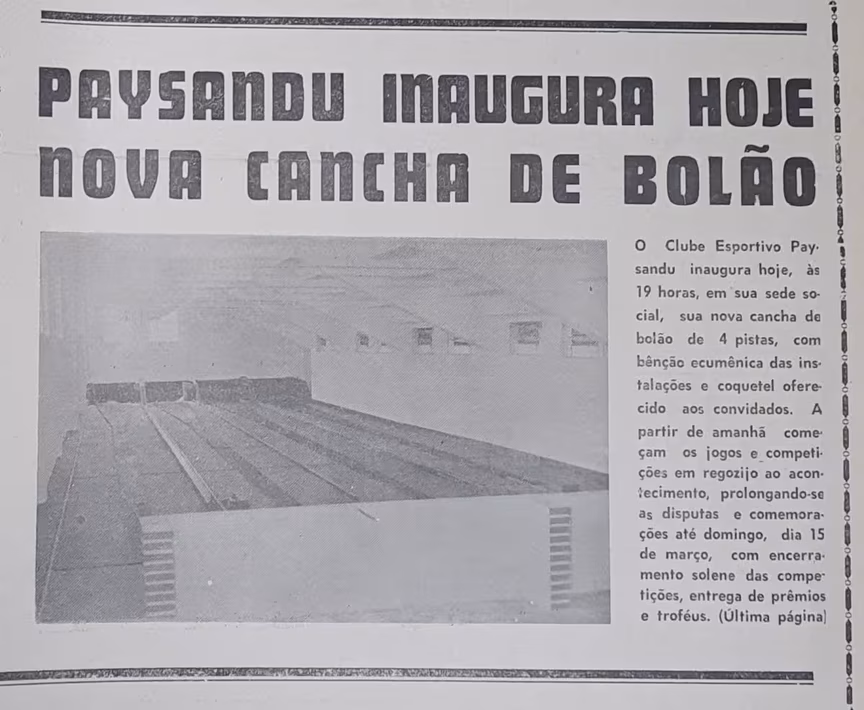 PAYSANDU INAUGURA HOJE NOVA CANCHA DE BOLÃO

O Clube Esportivo Paysandu inaugura hoje, às 19 horas, em sua sede social, sua nova cancha de bolão de 4 pistas, com bênção ecumênica das instalações e coquetel oferecido aos convidados. A partir de amanhã começam os jogos e competições em regozijo ao acontecimento, prolongando-se as disputas e comemorações até domingo, dia 15 de março, com encerramento solene das competições, entrega de prêmios e troféus. (Última página)